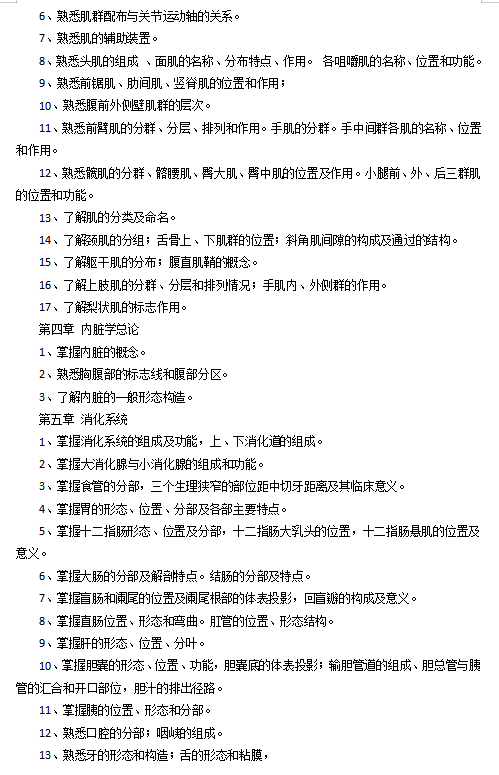 6、熟悉肌群配布与关节运动轴的关系。

7、熟悉肌的辅助装置。

8、熟悉头肌的组成 、面肌的名称、分布特点、作用。 各咀嚼肌的名称、位置和功能。

9、熟悉前锯肌、肋间肌、竖脊肌的位置和作用；

10、熟悉腹前外侧壁肌群的层次。

11、熟悉前臂肌的分群、分层、排列和作用。手肌的分群。手中间群各肌的名称、位置和作用。

12、熟悉髋肌的分群、髂腰肌、臀大肌、臀中肌的位置及作用。小腿前、外、后三群肌的位置和功能。

13、了解肌的分类及命名。

14、了解颈肌的分组；舌骨上、下肌群的位置；斜角肌间隙的构成及通过的结构。

15、了解躯干肌的分布；腹直肌鞘的概念。

16、了解上肢肌的分群、分层和排列情况；手肌内、外侧群的作用。

17、了解梨状肌的标志作用。

第四章 内脏学总论

1、掌握内脏的概念。

2、熟悉胸腹部的标志线和腹部分区。

3、了解内脏的一般形态构造。

第五章 消化系统

1、掌握消化系统的组成及功能，上、下消化道的组成。

2、掌握大消化腺与小消化腺的组成和功能。

3、掌握食管的分部，三个生理狭窄的部位距中切牙距离及其临床意义。

4、掌握胃的形态、位置、分部及各部主要特点。

5、掌握十二指肠形态、位置及分部，十二指肠大乳头的位置，十二指肠悬肌的位置及意义。

6、掌握大肠的分部及解剖特点。结肠的分部及特点。

7、掌握盲肠和阑尾的位置及阑尾根部的体表投影，回盲瓣的构成及意义。

8、掌握直肠位置、形态和弯曲。肛管的位置、形态结构。

9、掌握肝的形态、位置、分叶。

10、掌握胆囊的形态、位置、功能，胆囊底的体表投影；输胆管道的组成、胆总管与胰管的汇合和开口部位，胆汁的排出径路。

11、掌握胰的位置、形态和分部。

12、熟悉口腔的分部；咽峡的组成。

13、熟悉牙的形态和构造；舌的形态和粘膜，